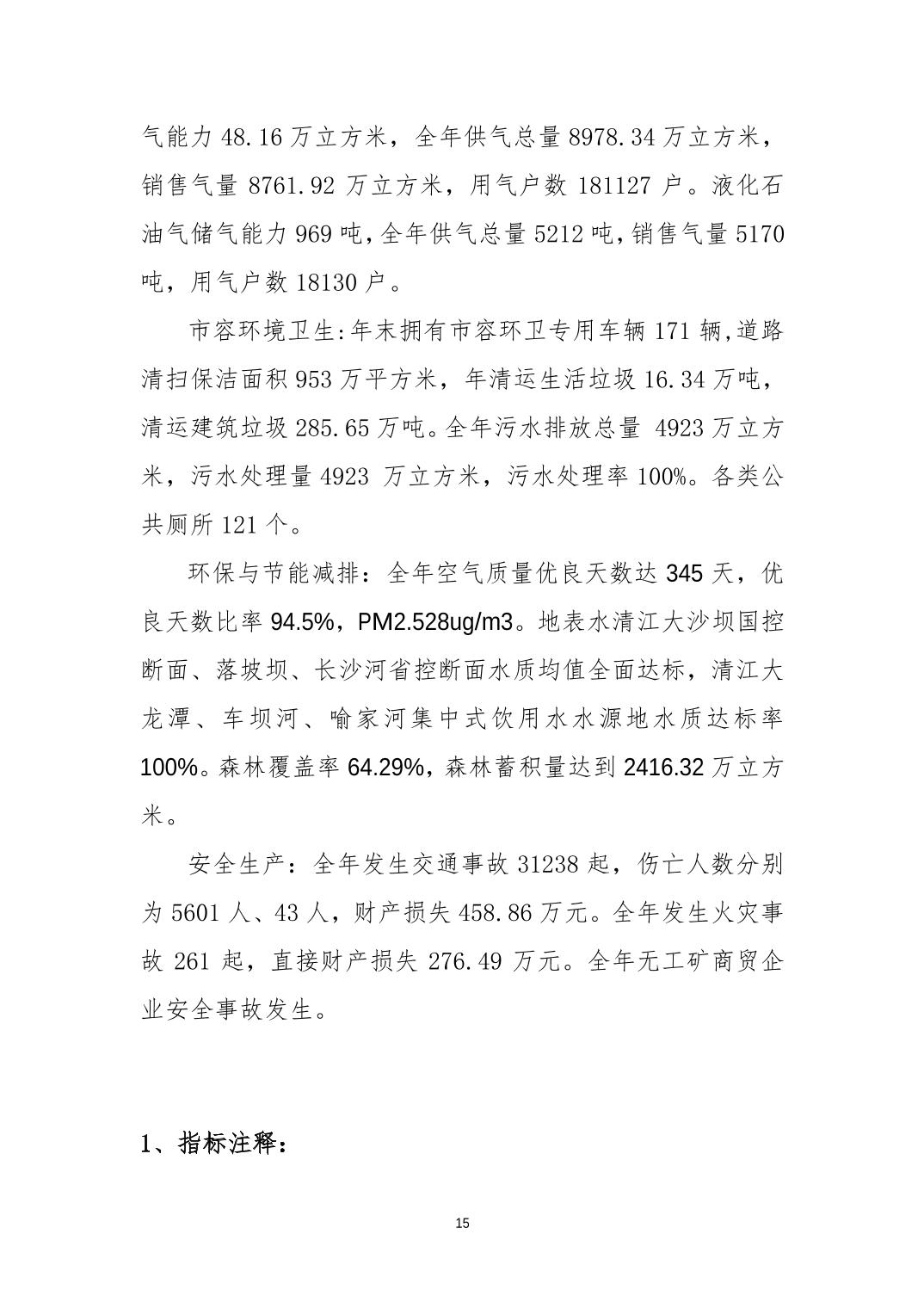 气能力 48.16 万立方米，全年供气总量 8978.34 万立方米，销售气量 8761.92 万立方米，用气户数 181127 户。液化石油气储气能力 969 吨，全年供气总量 5212 吨，销售气量 5170 吨，用气户数 18130 户。

市容环境卫生:年末拥有市容环卫专用车辆 171 辆,道路清扫保洁面积 953 万平方米，年清运生活垃圾 16.34 万吨，清运建筑垃圾 285.65 万吨。全年污水排放总量 4923 万立方米，污水处理量 4923 万立方米，污水处理率 100%。各类公共厕所 121 个。

环保与节能减排：全年空气质量优良天数达 345 天，优良天数比率 94.5%，PM2.528ug/m3。地表水清江大沙坝国控断面、落坡坝、长沙河省控断面水质均值全面达标，清江大龙潭、车坝河、喻家河集中式饮用水水源地水质达标率 100%。森林覆盖率 64.29%，森林蓄积量达到 2416.32 万立方米。

安全生产：全年发生交通事故 31238 起，伤亡人数分别为 5601 人、43 人，财产损失 458.86 万元。全年发生火灾事故 261 起，直接财产损失 276.49 万元。全年无工矿商贸企业安全事故发生。

1、指标注释：

15